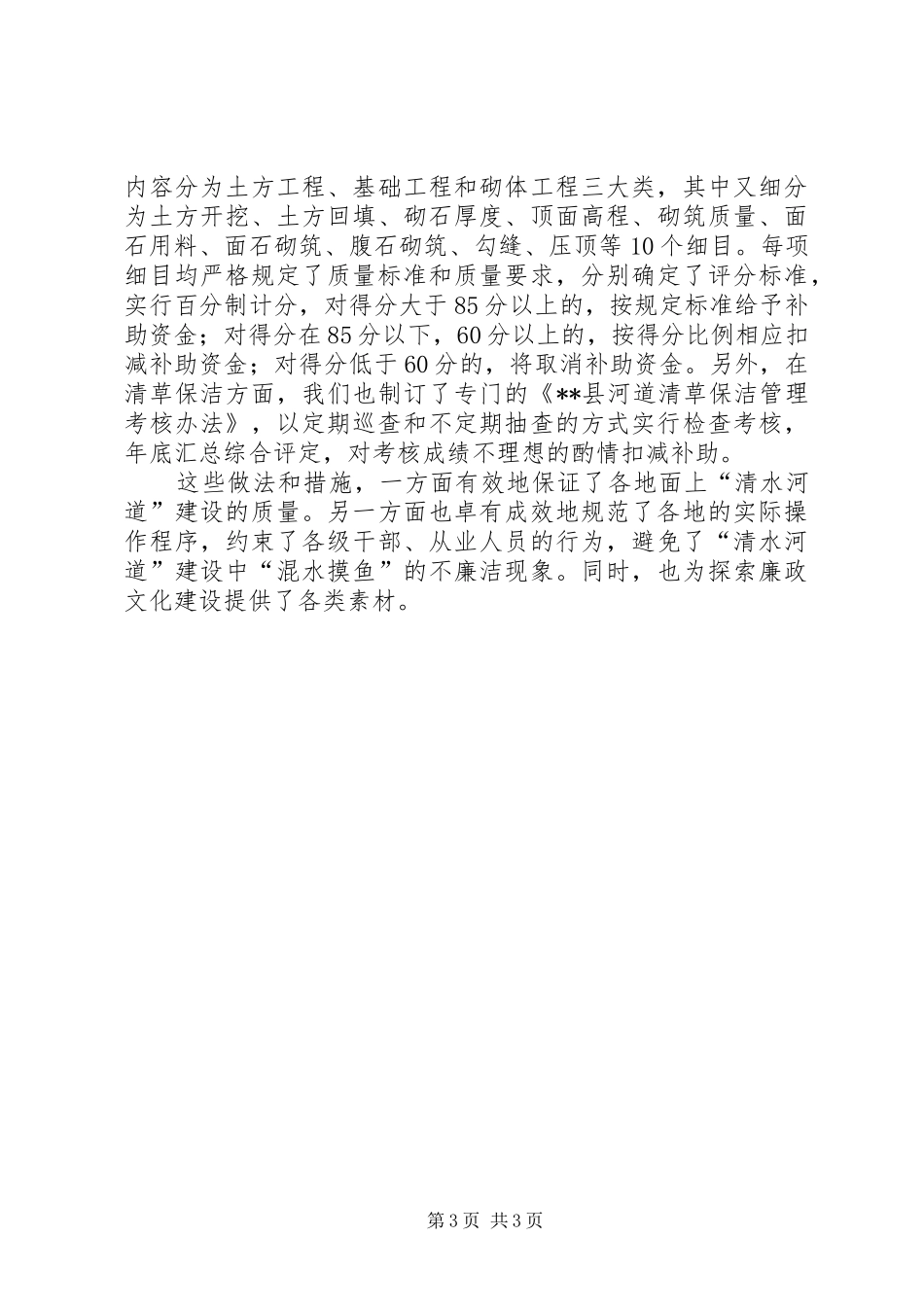 内容分为土方工程、基础工程和砌体工程三大类，其中又细分为土方开挖、土方回填、砌石厚度、顶面高程、砌筑质量、面石用料、面石砌筑、腹石砌筑、勾缝、压顶等10个细目。每项细目均严格规定了质量标准和质量要求，分别确定了评分标准，实行百分制计分，对得分大于85分以上的，按规定标准给予补助资金；对得分在85分以下，60分以上的，按得分比例相应扣减补助资金；对得分低于60分的，将取消补助资金。另外，在清草保洁方面，我们也制订了专门的《**县河道清草保洁管理考核办法》，以定期巡查和不定期抽查的方式实行检查考核，年底汇总综合评定，对考核成绩不理想的酌情扣减补助。

这些做法和措施，一方面有效地保证了各地面上“清水河道”建设的质量。另一方面也卓有成效地规范了各地的实际操作程序，约束了各级干部、从业人员的行为，避免了“清水河道”建设中“混水摸鱼”的不廉洁现象。同时，也为探索廉政文化建设提供了各类素材。

第3页 共3页